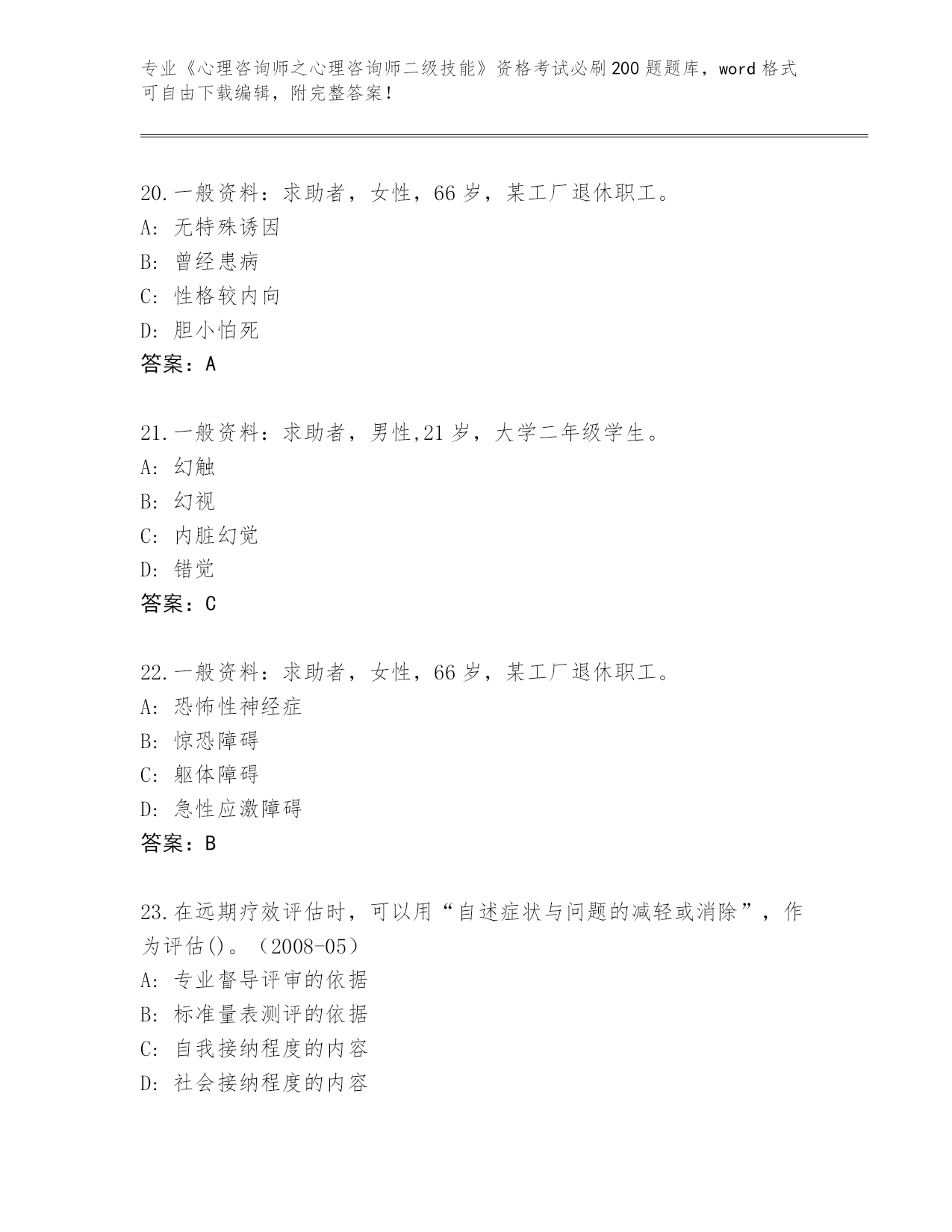 专业《心理咨询师之心理咨询师二级技能》资格考试必刷200题题库，word格式可自由下载编辑，附完整答案！

20.一般资料：求助者，女性，66岁，某工厂退休职工。
A: 无特殊诱因
B: 曾经患病
C: 性格较内向
D: 胆小怕死
答案：A

21.一般资料：求助者，男性,21岁，大学二年级学生。
A: 幻触
B: 幻视
C: 内脏幻觉
D: 错觉
答案：C

22.一般资料：求助者，女性，66岁，某工厂退休职工。
A: 恐怖性神经症
B: 惊恐障碍
C: 躯体障碍
D: 急性应激障碍
答案：B

23.在远期疗效评估时，可以用“自述症状与问题的减轻或消除”，作为评估()。（2008-05）
A: 专业督导评审的依据
B: 标准量表测评的依据
C: 自我接纳程度的内容
D: 社会接纳程度的内容